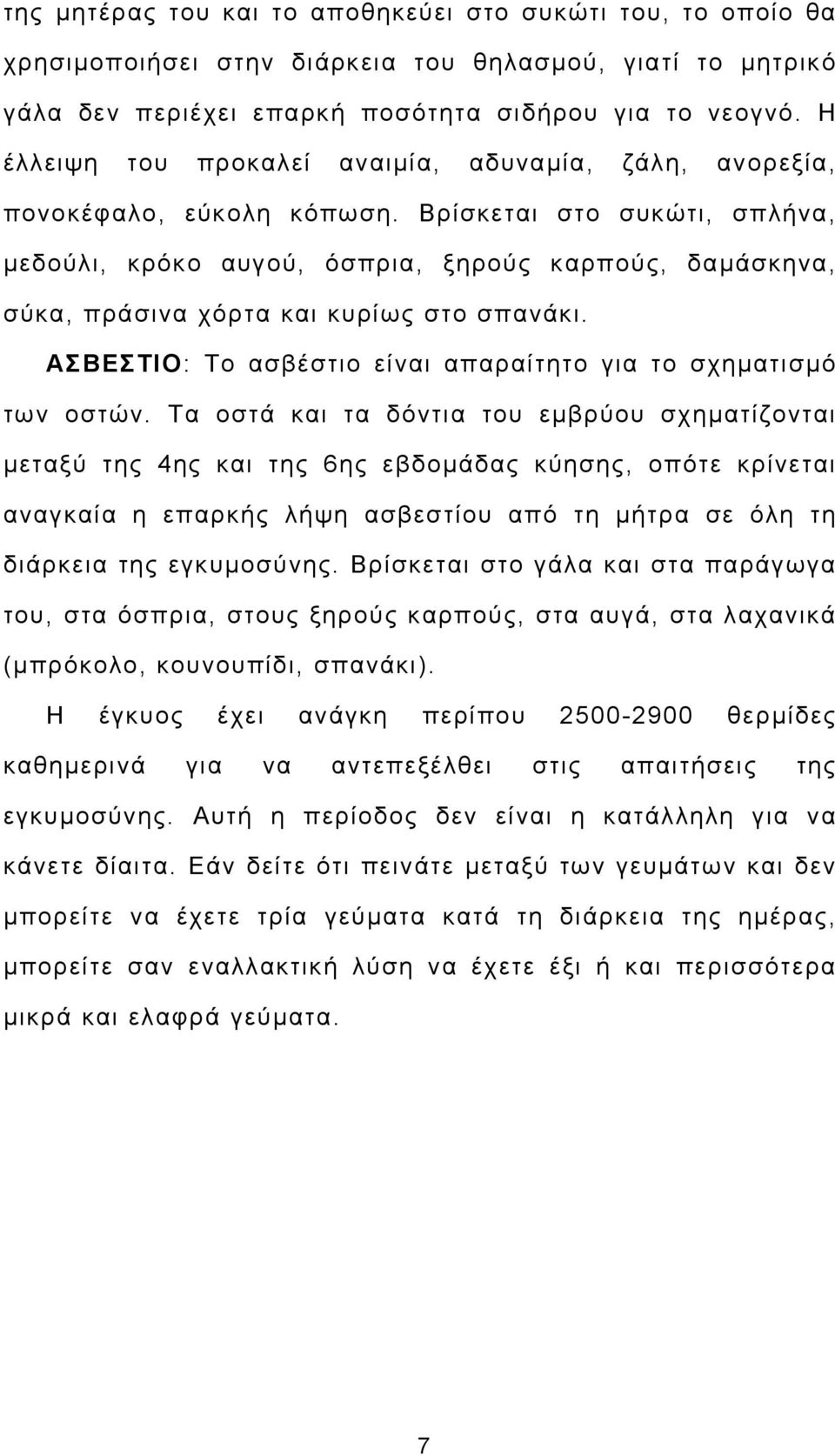 της μητέρας του και το αποθηκεύει στο συκώτι του, το οποίο θα χρησιμοποιήσει στην διάρκεια του θηλασμού, γιατί το μητρικό γάλα δεν περιέχει επαρκή ποσότητα σιδήρου για το νεογνό. Η έλλειψη του προκαλεί αναιμία, αδυναμία, ζάλη, ανορεξία, πονοκέφαλο, εύκολη κόπωση. Βρίσκεται στο συκώτι, σπλήνα, μεδούλι, κρόκο αυγού, όσπρια, ξηρούς καρπούς, δαμάσκηνα, σύκα, πράσινα χόρτα και κυρίως στο σπανάκι.

ΑΣΒΕΣΤΙΟ: Το ασβέστιο είναι απαραίτητο για το σχηματισμό των οστών. Τα οστά και τα δόντια του εμβρύου σχηματίζονται μεταξύ της 4ης και της 6ης εβδομάδας κύησης, οπότε κρίνεται αναγκαία η επαρκής λήψη ασβεστίου από τη μήτρα σε όλη τη διάρκεια της εγκυμοσύνης. Βρίσκεται στο γάλα και στα παράγωγα του, στα όσπρια, στους ξηρούς καρπούς, στα αυγά, στα λαχανικά (μπρόκολο, κουνουπίδι, σπανάκι).

Η έγκυος έχει ανάγκη περίπου 2500-2900 θερμίδες καθημερινά για να αντεπεξέλθει στις απαιτήσεις της εγκυμοσύνης. Αυτή η περίοδος δεν είναι η κατάλληλη για να κάνετε δίαιτα. Εάν δείτε ότι πεινάτε μεταξύ των γευμάτων και δεν μπορείτε να έχετε τρία γεύματα κατά τη διάρκεια της ημέρας, μπορείτε σαν εναλλακτική λύση να έχετε έξι ή και περισσότερα μικρά και ελαφρά γεύματα.

7